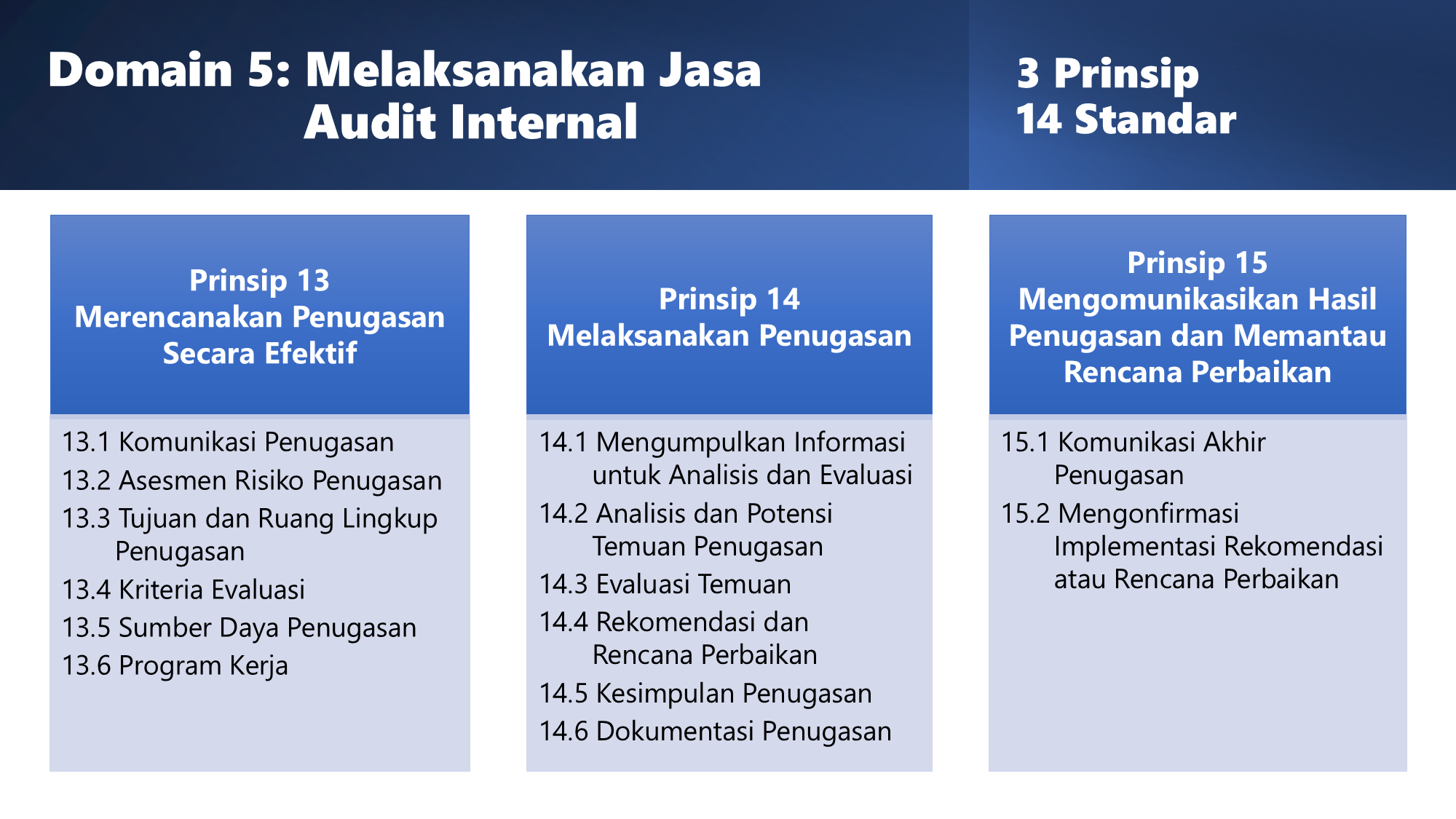 Domain 5: Melaksanakan Jasa Audit Internal

3 Prinsip
14 Standar

Prinsip 13
Merencanakan Penugasan Secara Efektif

13.1 Komunikasi Penugasan
13.2 Asesmen Risiko Penugasan
13.3 Tujuan dan Ruang Lingkup Penugasan
13.4 Kriteria Evaluasi
13.5 Sumber Daya Penugasan
13.6 Program Kerja

Prinsip 14
Melaksanakan Penugasan

14.1 Mengumpulkan Informasi untuk Analisis dan Evaluasi
14.2 Analisis dan Potensi Temuan Penugasan
14.3 Evaluasi Temuan
14.4 Rekomendasi dan Rencana Perbaikan
14.5 Kesimpulan Penugasan
14.6 Dokumentasi Penugasan

Prinsip 15
Mengomunikasikan Hasil Penugasan dan Memantau Rencana Perbaikan

15.1 Komunikasi Akhir Penugasan
15.2 Mengonfirmasi Implementasi Rekomendasi atau Rencana Perbaikan